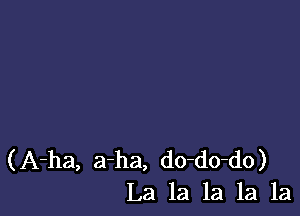 (A-ha, a-ha, do-do-do)
La la la la la